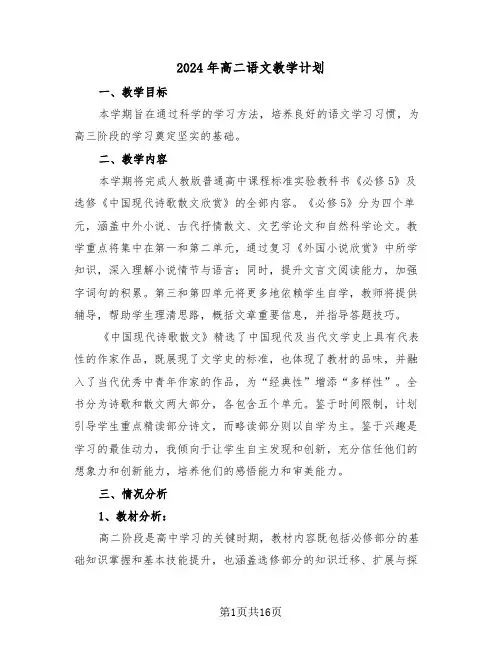 2024年高二语文教学计划

一、教学目标

本学期旨在通过科学的学习方法，培养良好的语文学习习惯，为高三阶段的学习奠定坚实的基础。

二、教学内容

本学期将完成人教版普通高中课程标准实验教科书《必修5》及选修《中国现代诗歌散文欣赏》的全部内容。《必修5》分为四个单元，涵盖中外小说、古代抒情散文、文艺学论文和自然科学论文。教学重点将集中在第一和第二单元，通过复习《外国小说欣赏》中所学知识，深入理解小说情节与语言；同时，提升文言文阅读能力，加强字词句的积累。第三和第四单元将更多地依赖学生自学，教师将提供辅导，帮助学生理清思路，概括文章重要信息，并指导答题技巧。

《中国现代诗歌散文》精选了中国现代及当代文学史上具有代表性的作家作品，既展现了文学史的标准，也体现了教材的品味，并融入了当代优秀中青年作家的作品，为“经典性”增添“多样性”。全书分为诗歌和散文两大部分，各包含五个单元。鉴于时间限制，计划引导学生重点精读部分诗文，而略读部分则以自学为主。鉴于兴趣是学习的最佳动力，我倾向于让学生自主发现和创新，充分信任他们的想象力和创新能力，培养他们的感悟能力和审美能力。

三、情况分析

1、教材分析：

高二阶段是高中学习的关键时期，教材内容既包括必修部分的基础知识掌握和基本技能提升，也涵盖选修部分的知识迁移、扩展与探

第1页共16页